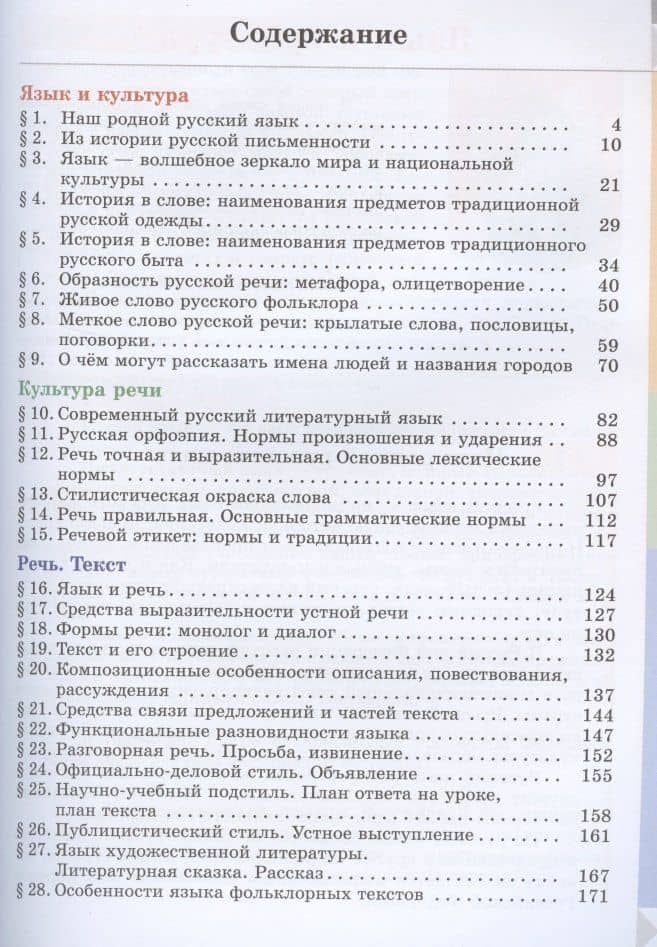 Содержание

Язык и культура

§ 1. Наш родной русский язык 4
§ 2. Из истории русской письменности 10
§ 3. Язык — волшебное зеркало мира и национальной культуры 21
§ 4. История в слове: наименования предметов традиционной русской одежды 29
§ 5. История в слове: наименования предметов традиционного русского быта 34
§ 6. Образность русской речи: метафора, олицетворение 40
§ 7. Живое слово русского фольклора 50
§ 8. Меткое слово русской речи: крылатые слова, пословицы, поговорки 59
§ 9. О чём могут рассказать имена людей и названия городов 70

Культура речи

§ 10. Современный русский литературный язык 82
§ 11. Русская орфоэпия. Нормы произношения и ударения 88
§ 12. Речь точная и выразительная. Основные лексические нормы 97
§ 13. Стилистическая окраска слова 107
§ 14. Речь правильная. Основные грамматические нормы 112
§ 15. Речевой этикет: нормы и традиции 117

Речь. Текст

§ 16. Язык и речь 124
§ 17. Средства выразительности устной речи 127
§ 18. Формы речи: монолог и диалог 130
§ 19. Текст и его строение 132
§ 20. Композиционные особенности описания, повествования, рассуждения 137
§ 21. Средства связи предложений и частей текста 144
§ 22. Функциональные разновидности языка 147
§ 23. Разговорная речь. Просьба, извинение 152
§ 24. Официально-деловой стиль. Объявление 155
§ 25. Научно-учебный подстиль. План ответа на уроке, план текста 158
§ 26. Публицистический стиль. Устное выступление 161
§ 27. Язык художественной литературы. Литературная сказка. Рассказ 167
§ 28. Особенности языка фольклорных текстов 171